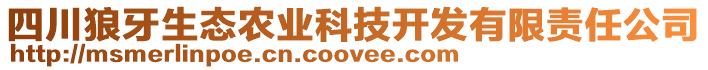 四川狼牙生态农业科技开发有限责任公司
http://msmerlinpoe.cn.coovee.com